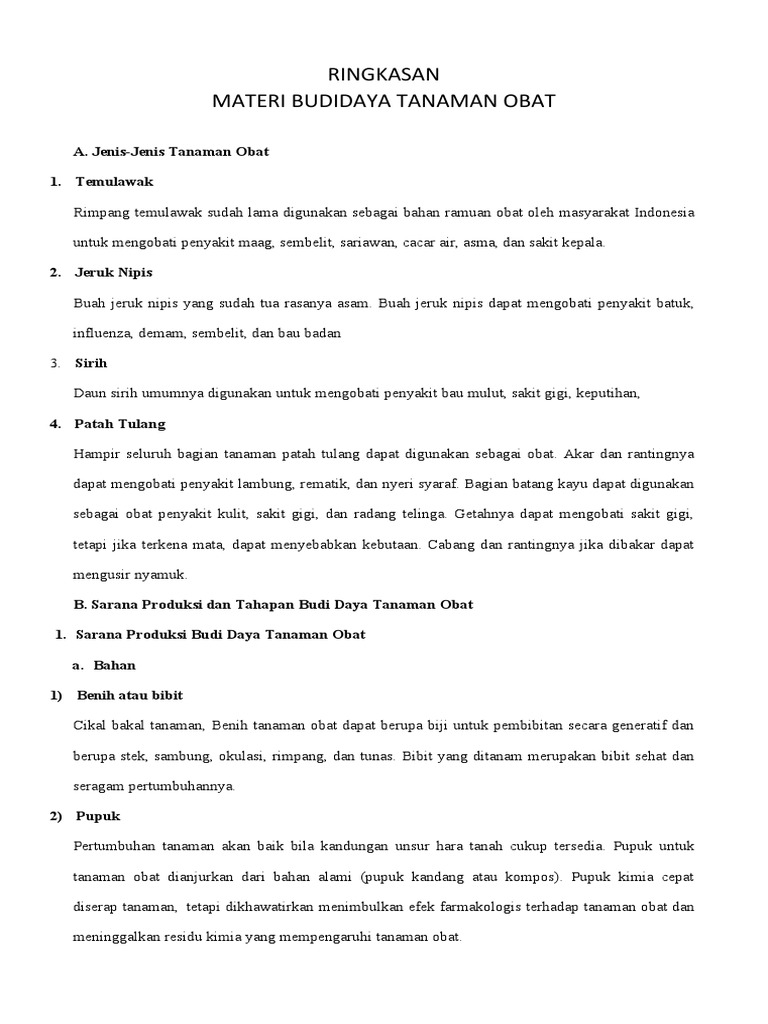 RINGKASAN
MATERI BUDIDAYA TANAMAN OBAT

A. Jenis-Jenis Tanaman Obat

1. Temulawak

Rimpang temulawak sudah lama digunakan sebagai bahan ramuan obat oleh masyarakat Indonesia untuk mengobati penyakit maag, sembelit, sariawan, cacar air, asma, dan sakit kepala.

2. Jeruk Nipis

Buah jeruk nipis yang sudah tua rasanya asam. Buah jeruk nipis dapat mengobati penyakit batuk, influenza, demam, sembelit, dan bau badan

3. Sirih

Daun sirih umumnya digunakan untuk mengobati penyakit bau mulut, sakit gigi, keputihan,

4. Patah Tulang

Hampir seluruh bagian tanaman patah tulang dapat digunakan sebagai obat. Akar dan rantingnya dapat mengobati penyakit lambung, rematik, dan nyeri syaraf. Bagian batang kayu dapat digunakan sebagai obat penyakit kulit, sakit gigi, dan radang telinga. Getahnya dapat mengobati sakit gigi, tetapi jika terkena mata, dapat menyebabkan kebutaan. Cabang dan rantingnya jika dibakar dapat mengusir nyamuk.

B. Sarana Produksi dan Tahapan Budi Daya Tanaman Obat

1. Sarana Produksi Budi Daya Tanaman Obat

a. Bahan

1) Benih atau bibit

Cikal bakal tanaman, Benih tanaman obat dapat berupa biji untuk pembibitan secara generatif dan berupa stek, sambung, okulasi, rimpang, dan tunas. Bibit yang ditanam merupakan bibit sehat dan seragam pertumbuhannya.

2) Pupuk

Pertumbuhan tanaman akan baik bila kandungan unsur hara tanah cukup tersedia. Pupuk untuk tanaman obat dianjurkan dari bahan alami (pupuk kandang atau kompos). Pupuk kimia cepat diserap tanaman, tetapi dikhawatirkan menimbulkan efek farmakologis terhadap tanaman obat dan meninggalkan residu kimia yang mempengaruhi tanaman obat.